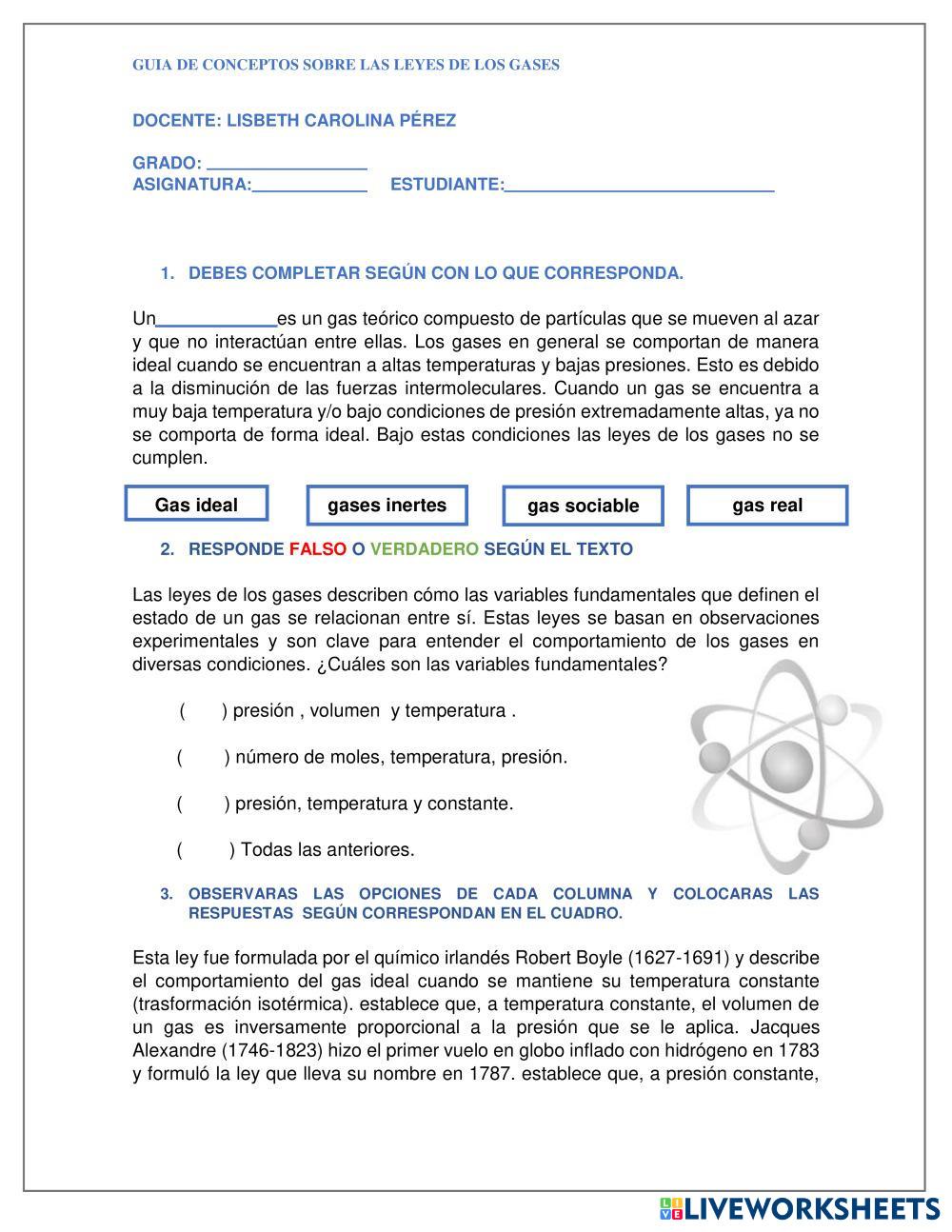 GUIA DE CONCEPTOS SOBRE LAS LEYES DE LOS GASES

DOCENTE: LISBETH CAROLINA PÉREZ

GRADO: ________________
ASIGNATURA:____________ ESTUDIANTE:____________________________

1. DEBES COMPLETAR SEGÚN CON LO QUE CORRESPONDA.

Un____________es un gas teórico compuesto de partículas que se mueven al azar y que no interactúan entre ellas. Los gases en general se comportan de manera ideal cuando se encuentran a altas temperaturas y bajas presiones. Esto es debido a la disminución de las fuerzas intermoleculares. Cuando un gas se encuentra a muy baja temperatura y/o bajo condiciones de presión extremadamente altas, ya no se comporta de forma ideal. Bajo estas condiciones las leyes de los gases no se cumplen.

Gas ideal

gases inertes

gas sociable

gas real

2. RESPONDE FALSO O VERDADERO SEGÚN EL TEXTO

Las leyes de los gases describen cómo las variables fundamentales que definen el estado de un gas se relacionan entre sí. Estas leyes se basan en observaciones experimentales y son clave para entender el comportamiento de los gases en diversas condiciones. ¿Cuáles son las variables fundamentales?

( ) presión , volumen y temperatura .

( ) número de moles, temperatura, presión.

( ) presión, temperatura y constante.

( ) Todas las anteriores.

3. OBSERVARAS LAS OPCIONES DE CADA COLUMNA Y COLOCARAS LAS RESPUESTAS SEGÚN CORRESPONDAN EN EL CUADRO.

Esta ley fue formulada por el químico irlandés Robert Boyle (1627-1691) y describe el comportamiento del gas ideal cuando se mantiene su temperatura constante (trasformación isotérmica). establece que, a temperatura constante, el volumen de un gas es inversamente proporcional a la presión que se le aplica. Jacques Alexandre (1746-1823) hizo el primer vuelo en globo inflado con hidrógeno en 1783 y formuló la ley que lleva su nombre en 1787. establece que, a presión constante,

LIVEWORKSHEETS